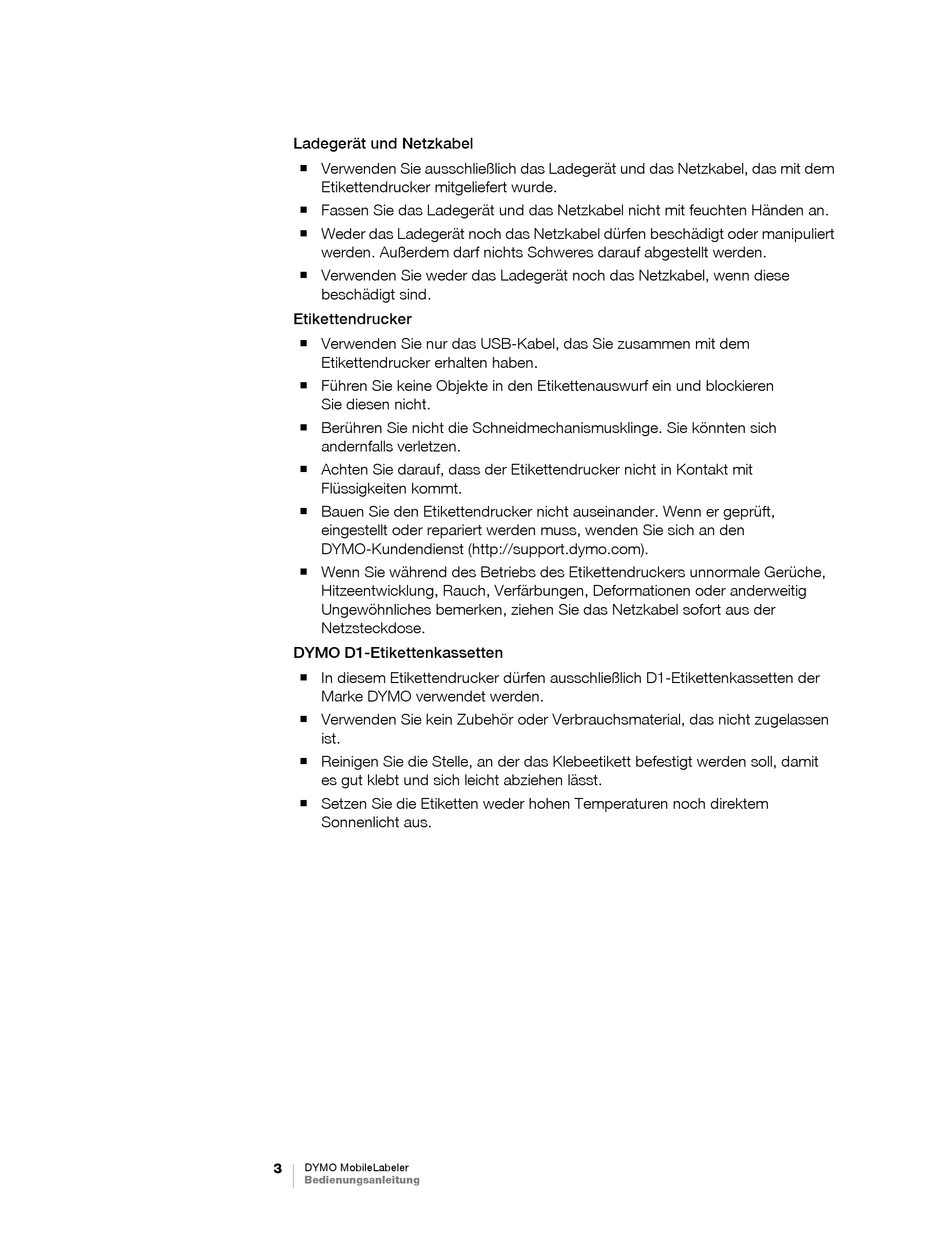 Ladegerät und Netzkabel

■ Verwenden Sie ausschließlich das Ladegerät und das Netzkabel, das mit dem Etikettendrucker mitgeliefert wurde.
■ Fassen Sie das Ladegerät und das Netzkabel nicht mit feuchten Händen an.
■ Weder das Ladegerät noch das Netzkabel dürfen beschädigt oder manipuliert werden. Außerdem darf nichts Schweres darauf abgestellt werden.
■ Verwenden Sie weder das Ladegerät noch das Netzkabel, wenn diese beschädigt sind.

Etikettendrucker

■ Verwenden Sie nur das USB-Kabel, das Sie zusammen mit dem Etikettendrucker erhalten haben.
■ Führen Sie keine Objekte in den Etikettenauswurf ein und blockieren Sie diesen nicht.
■ Berühren Sie nicht die Schneidmechanismusklinge. Sie könnten sich andernfalls verletzen.
■ Achten Sie darauf, dass der Etikettendrucker nicht in Kontakt mit Flüssigkeiten kommt.
■ Bauen Sie den Etikettendrucker nicht auseinander. Wenn er geprüft, eingestellt oder repariert werden muss, wenden Sie sich an den DYMO-Kundendienst (http://support.dymo.com).
■ Wenn Sie während des Betriebs des Etikettendruckers unnormale Gerüche, Hitzeentwicklung, Rauch, Verfärbungen, Deformationen oder anderweitig Ungewöhnliches bemerken, ziehen Sie das Netzkabel sofort aus der Netzsteckdose.

DYMO D1-Etikettenkassetten

■ In diesem Etikettendrucker dürfen ausschließlich D1-Etikettenkassetten der Marke DYMO verwendet werden.
■ Verwenden Sie kein Zubehör oder Verbrauchsmaterial, das nicht zugelassen ist.
■ Reinigen Sie die Stelle, an der das Klebeetikett befestigt werden soll, damit es gut klebt und sich leicht abziehen lässt.
■ Setzen Sie die Etiketten weder hohen Temperaturen noch direktem Sonnenlicht aus.

3 DYMO MobileLabeler
Bedienungsanleitung